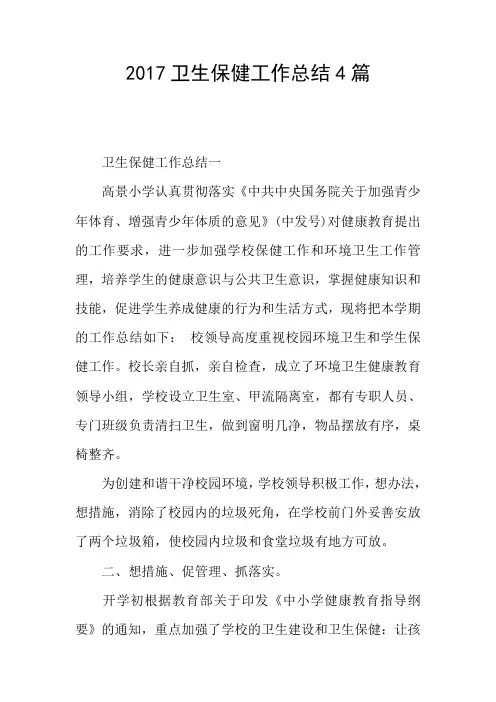 2017 卫生保健工作总结 4 篇

卫生保健工作总结一

高景小学认真贯彻落实《中共中央国务院关于加强青少年体育、增强青少年体质的意见》(中发号)对健康教育提出的工作要求，进一步加强学校保健工作和环境卫生工作管理，培养学生的健康意识与公共卫生意识，掌握健康知识和技能，促进学生养成健康的行为和生活方式，现将把本学期的工作总结如下： 校领导高度重视校园环境卫生和学生保健工作。校长亲自抓，亲自检查，成立了环境卫生健康教育领导小组，学校设立卫生室、甲流隔离室，都有专职人员、专门班级负责清扫卫生，做到窗明几净，物品摆放有序，桌椅整齐。

为创建和谐干净校园环境，学校领导积极工作，想办法，想措施，消除了校园内的垃圾死角，在学校前门外妥善安放了两个垃圾箱，使校园内垃圾和食堂垃圾有地方可放。

二、想措施、促管理、抓落实。

开学初根据教育部关于印发《中小学健康教育指导纲要》的通知，重点加强了学校的卫生建设和卫生保健：让孩